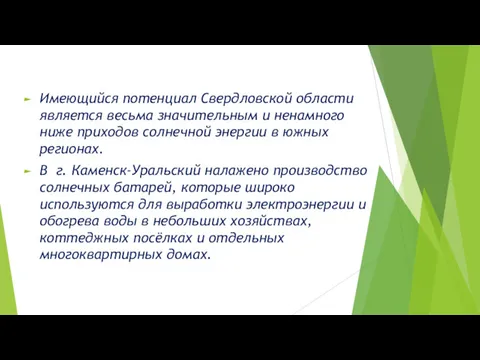 Имеющийся потенциал Свердловской области является весьма значительным и ненамного ниже приходов солнечной энергии в южных регионах.

В г. Каменск-Уральский налажено производство солнечных батарей, которые широко используются для выработки электроэнергии и обогрева воды в небольших хозяйствах, коттеджных посёлках и отдельных многоквартирных домах.